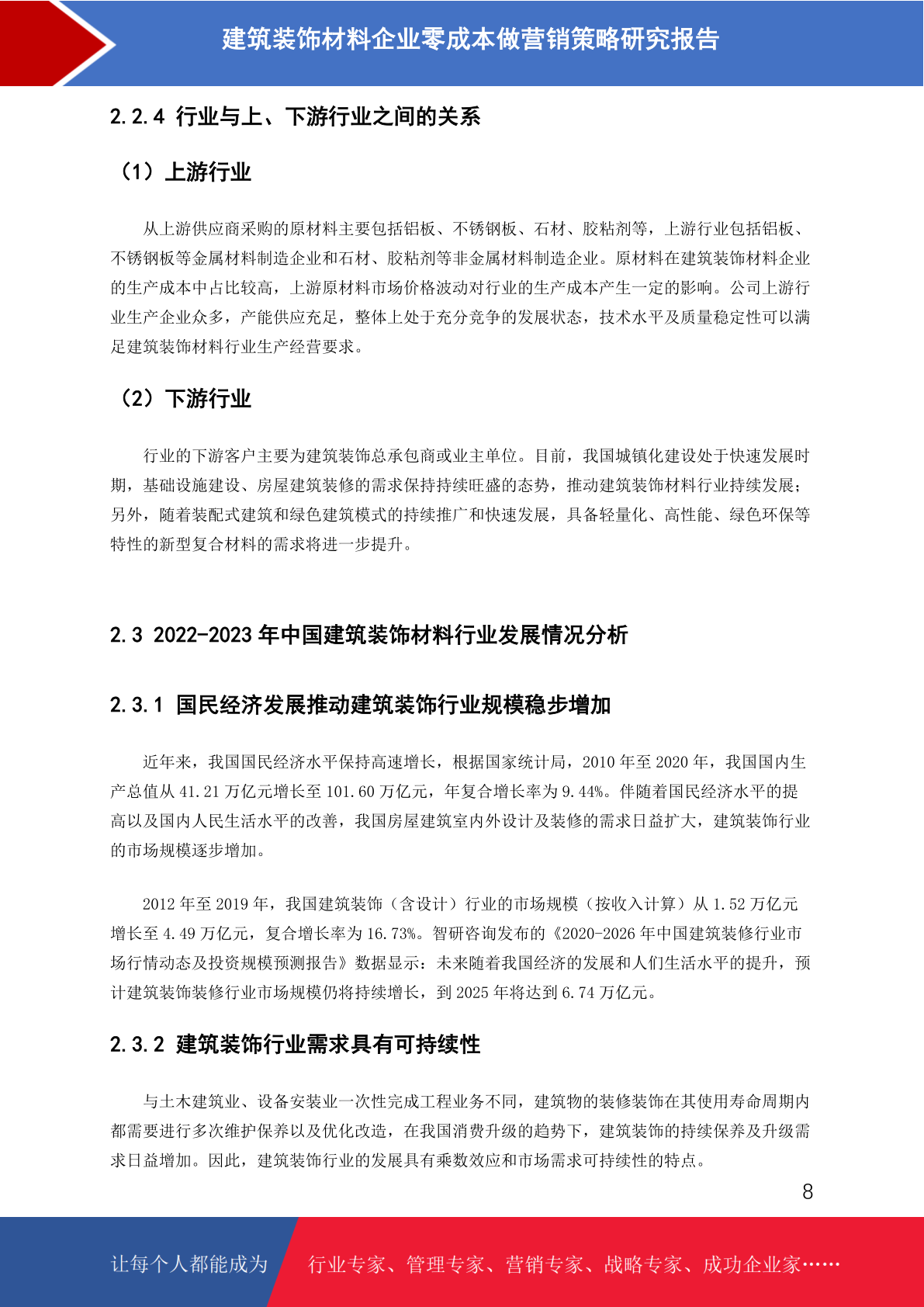 建筑装饰材料企业零成本做营销策略研究报告

2.2.4 行业与上、下游行业之间的关系

（1）上游行业

从上游供应商采购的原材料主要包括铝板、不锈钢板、石材、胶粘剂等，上游行业包括铝板、不锈钢板等金属材料制造企业和石材、胶粘剂等非金属材料制造企业。原材料在建筑装饰材料企业的生产成本中占比较高，上游原材料市场价格波动对行业的生产成本产生一定的影响。公司上游行业生产企业众多，产能供应充足，整体上处于充分竞争的发展状态，技术水平及质量稳定性可以满足建筑装饰材料行业生产经营要求。

（2）下游行业

行业的下游客户主要为建筑装饰总承包商或业主单位。目前，我国城镇化建设处于快速发展时期，基础设施建设、房屋建筑装修的需求保持持续旺盛的态势，推动建筑装饰材料行业持续发展；另外，随着装配式建筑和绿色建筑模式的持续推广和快速发展，具备轻量化、高性能、绿色环保等特性的新型复合材料的需求将进一步提升。

2.3 2022-2023 年中国建筑装饰材料行业发展情况分析

2.3.1 国民经济发展推动建筑装饰行业规模稳步增加

近年来，我国国民经济水平保持高速增长，根据国家统计局，2010 年至 2020 年，我国国内生产总值从 41.21 万亿元增长至 101.60 万亿元，年复合增长率为 9.44%。伴随着国民经济水平的提高以及国内人民生活水平的改善，我国房屋建筑室内外设计及装修的需求日益扩大，建筑装饰行业的市场规模逐步增加。

2012 年至 2019 年，我国建筑装饰（含设计）行业的市场规模（按收入计算）从 1.52 万亿元增长至 4.49 万亿元，复合增长率为 16.73%。智研咨询发布的《2020-2026 年中国建筑装修行业市场行情动态及投资规模预测报告》数据显示：未来随着我国经济的发展和人们生活水平的提升，预计建筑装饰装修行业市场规模仍将持续增长，到 2025 年将达到 6.74 万亿元。

2.3.2 建筑装饰行业需求具有可持续性

与土木建筑业、设备安装业一次性完成工程业务不同，建筑物的装修装饰在其使用寿命周期内都需要进行多次维护保养以及优化改造，在我国消费升级的趋势下，建筑装饰的持续保养及升级需求日益增加。因此，建筑装饰行业的发展具有乘数效应和市场需求可持续性的特点。

8

让每个人都能成为 行业专家、管理专家、营销专家、战略专家、成功企业家……